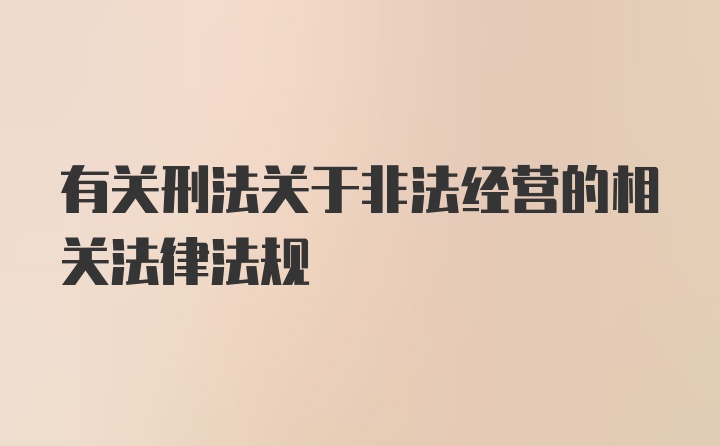 有关刑法关于非法经营的相关法律法规